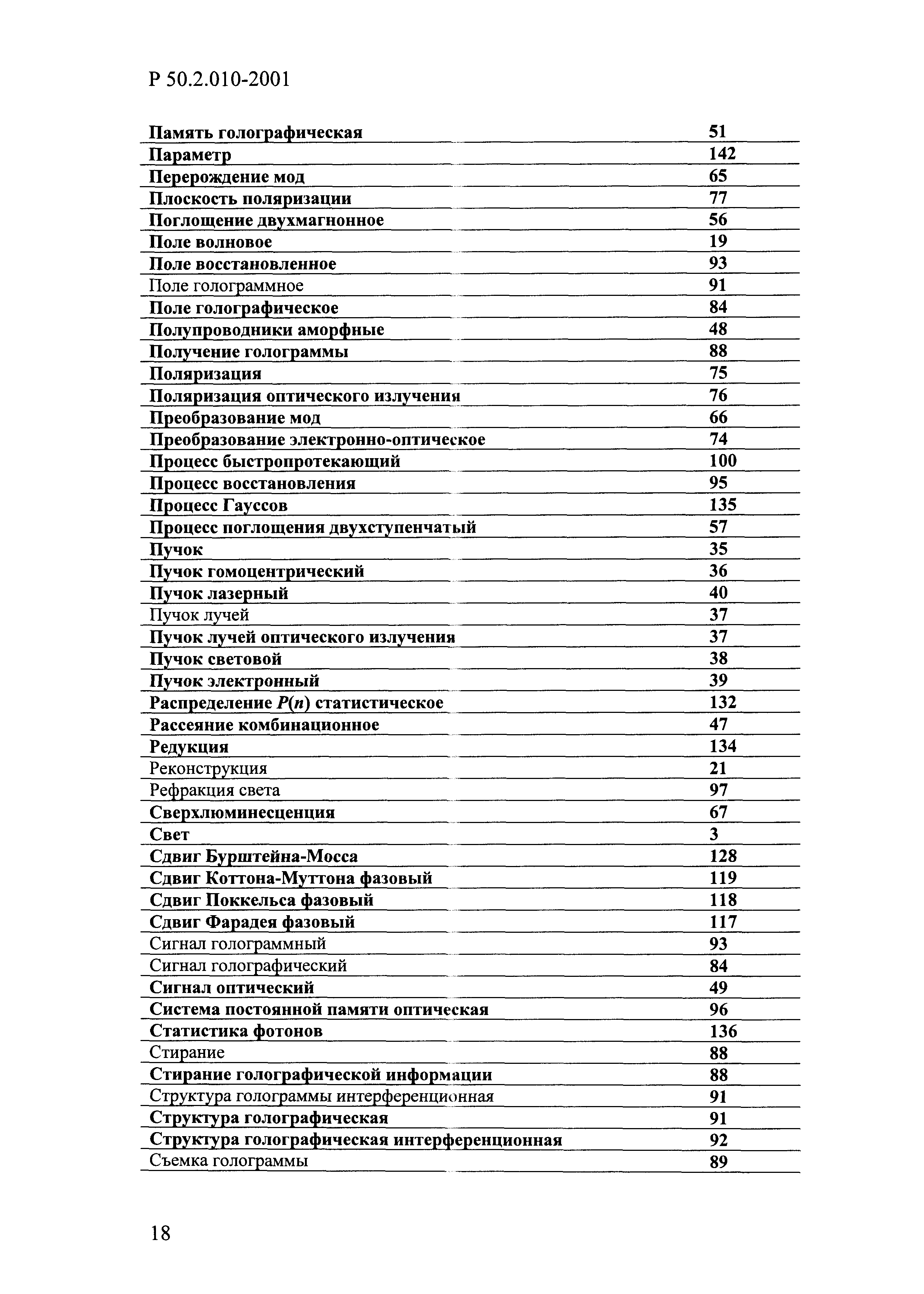 Р 50.2.010-2001

| | |
|---|---|
| Память голографическая | 51 |
| Параметр | 142 |
| Перерождение мод | 65 |
| Плоскость поляризации | 77 |
| Поглощение двухмагнонное | 56 |
| Поле волновое | 19 |
| Поле восстановленное | 93 |
| Поле голограммное | 91 |
| Поле голографическое | 84 |
| Полупроводники аморфные | 48 |
| Получение голограммы | 88 |
| Поляризация | 75 |
| Поляризация оптического излучения | 76 |
| Преобразование мод | 66 |
| Преобразование электронно-оптическое | 74 |
| Процесс быстропротекающий | 100 |
| Процесс восстановления | 95 |
| Процесс Гауссов | 135 |
| Процесс поглощения двухступенчатый | 57 |
| Пучок | 35 |
| Пучок гомоцентрический | 36 |
| Пучок лазерный | 40 |
| Пучок лучей | 37 |
| Пучок лучей оптического излучения | 37 |
| Пучок световой | 38 |
| Пучок электронный | 39 |
| Распределение $P(n)$ статистическое | 132 |
| Рассеяние комбинационное | 47 |
| Редукция | 134 |
| Реконструкция | 21 |
| Рефракция света | 97 |
| Сверхлюминесценция | 67 |
| Свет | 3 |
| Сдвиг Бурштейна-Мосса | 128 |
| Сдвиг Коттона-Муттона фазовый | 119 |
| Сдвиг Поккельса фазовый | 118 |
| Сдвиг Фарадея фазовый | 117 |
| Сигнал голограммный | 93 |
| Сигнал голографический | 84 |
| Сигнал оптический | 49 |
| Система постоянной памяти оптическая | 96 |
| Статистика фотонов | 136 |
| Стирание | 88 |
| Стирание голографической информации | 88 |
| Структура голограммы интерференционная | 91 |
| Структура голографическая | 91 |
| Структура голографическая интерференционная | 92 |
| Съемка голограммы | 89 |

18